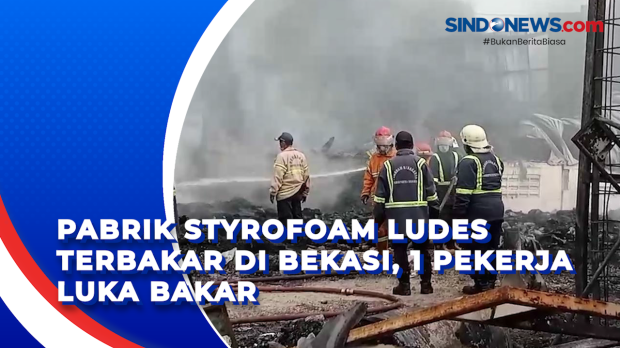 SINDONEWS.com
#BukanBeritaBiasa

PABRIK STYROFOAM LUDES TERBAKAR DI BEKASI, 1 PEKERJA LUKA BAKAR